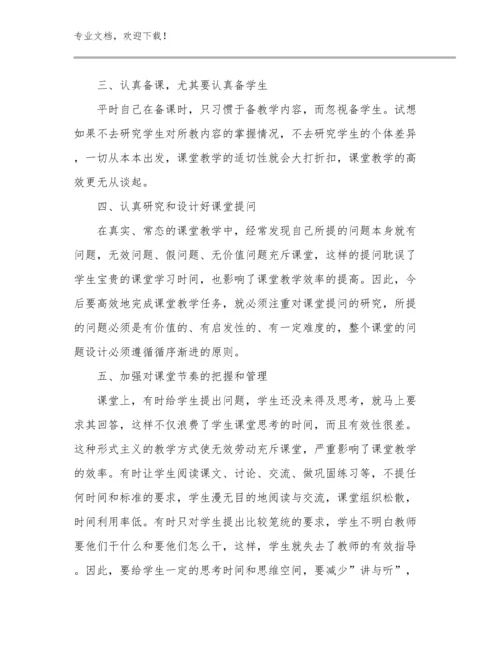 专业文档，欢迎下载！

三、认真备课，尤其要认真备学生

平时自己在备课时，只习惯于备教学内容，而忽视备学生。试想如果不去研究学生对所教内容的掌握情况，不去研究学生的个体差异，一切从本本出发，课堂教学的适切性就会大打折扣，课堂教学的高效更无从谈起。

四、认真研究和设计好课堂提问

在真实、常态的课堂教学中，经常发现自己所提的问题本身就有问题，无效问题、假问题、无价值问题充斥课堂，这样的提问耽误了学生宝贵的课堂学习时间，也影响了课堂教学效率的提高。因此，今后要高效地完成课堂教学任务，就必须注重对课堂提问的研究，所提的问题必须是有价值的、有启发性的、有一定难度的，整个课堂的问题设计必须遵循循序渐进的原则。

五、加强对课堂节奏的把握和管理

课堂上，有时给学生提出问题，学生还没来得及思考，就马上要求其回答，这样不仅浪费了学生课堂思考的时间，而且有效性很差。这种形式主义的教学方式使无效劳动充斥课堂，严重影响了课堂教学的效率。有时让学生阅读课文、讨论、交流、做巩固练习等，不提任何时间和标准的要求，学生漫无目的地阅读与交流，课堂组织松散，时间利用率低。有时只对学生提出比较笼统的要求，学生不明白教师要他们干什么和要他们怎么干，这样，学生就失去了教师的有效指导。因此，要给学生一定的思考时间和思维空间，要减少”讲与听”，